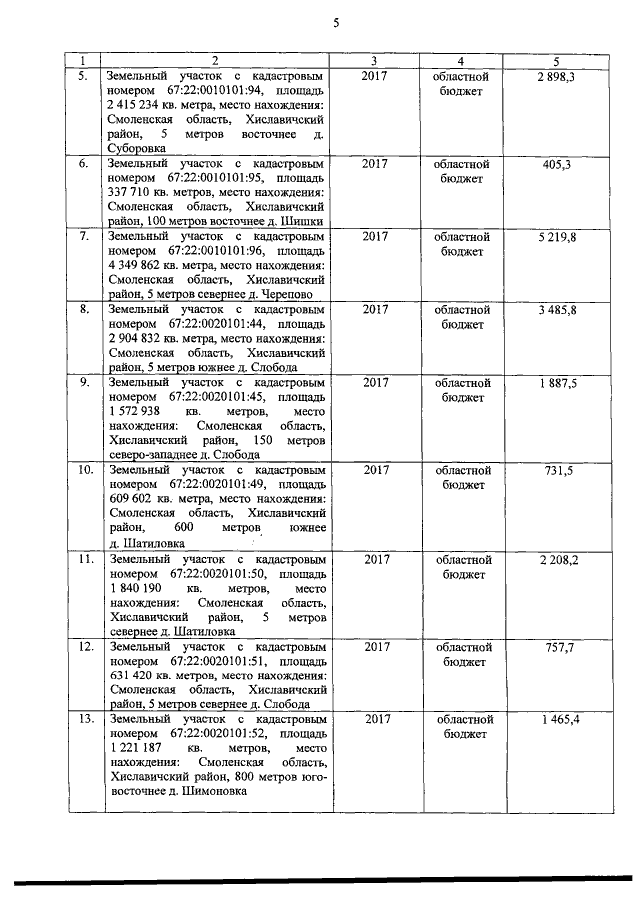 5

| 1 | 2 | 3 | 4 | 5 |
|---|---|---|---|---|
| 5. | Земельный участок с кадастровым номером 67:22:0010101:94, площадь 2 415 234 кв. метра, место нахождения: Смоленская область, Хиславичский район, 5 метров восточнее д. Суборовка | 2017 | областной бюджет | 2 898,3 |
| 6. | Земельный участок с кадастровым номером 67:22:0010101:95, площадь 337 710 кв. метров, место нахождения: Смоленская область, Хиславичский район, 100 метров восточнее д. Шишки | 2017 | областной бюджет | 405,3 |
| 7. | Земельный участок с кадастровым номером 67:22:0010101:96, площадь 4 349 862 кв. метра, место нахождения: Смоленская область, Хиславичский район, 5 метров севернее д. Черепово | 2017 | областной бюджет | 5 219,8 |
| 8. | Земельный участок с кадастровым номером 67:22:0020101:44, площадь 2 904 832 кв. метра, место нахождения: Смоленская область, Хиславичский район, 5 метров южнее д. Слобода | 2017 | областной бюджет | 3 485,8 |
| 9. | Земельный участок с кадастровым номером 67:22:0020101:45, площадь 1 572 938 кв. метров, место нахождения: Смоленская область, Хиславичский район, 150 метров северо-западнее д. Слобода | 2017 | областной бюджет | 1 887,5 |
| 10. | Земельный участок с кадастровым номером 67:22:0020101:49, площадь 609 602 кв. метра, место нахождения: Смоленская область, Хиславичский район, 600 метров южнее д. Шатиловка | 2017 | областной бюджет | 731,5 |
| 11. | Земельный участок с кадастровым номером 67:22:0020101:50, площадь 1 840 190 кв. метров, место нахождения: Смоленская область, Хиславичский район, 5 метров севернее д. Шатиловка | 2017 | областной бюджет | 2 208,2 |
| 12. | Земельный участок с кадастровым номером 67:22:0020101:51, площадь 631 420 кв. метров, место нахождения: Смоленская область, Хиславичский район, 5 метров севернее д. Слобода | 2017 | областной бюджет | 757,7 |
| 13. | Земельный участок с кадастровым номером 67:22:0020101:52, площадь 1 221 187 кв. метров, место нахождения: Смоленская область, Хиславичский район, 800 метров юго-восточнее д. Шимоновка | 2017 | областной бюджет | 1 465,4 |